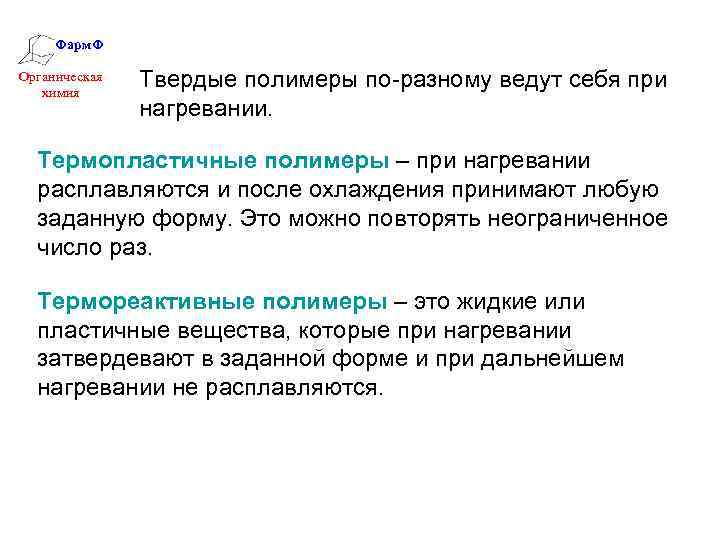 ФармФ
Органическая химия

Твердые полимеры по-разному ведут себя при нагревании.

Термопластичные полимеры – при нагревании расплавляются и после охлаждения принимают любую заданную форму. Это можно повторять неограниченное число раз.

Термореактивные полимеры – это жидкие или пластичные вещества, которые при нагревании затвердевают в заданной форме и при дальнейшем нагревании не расплавляются.